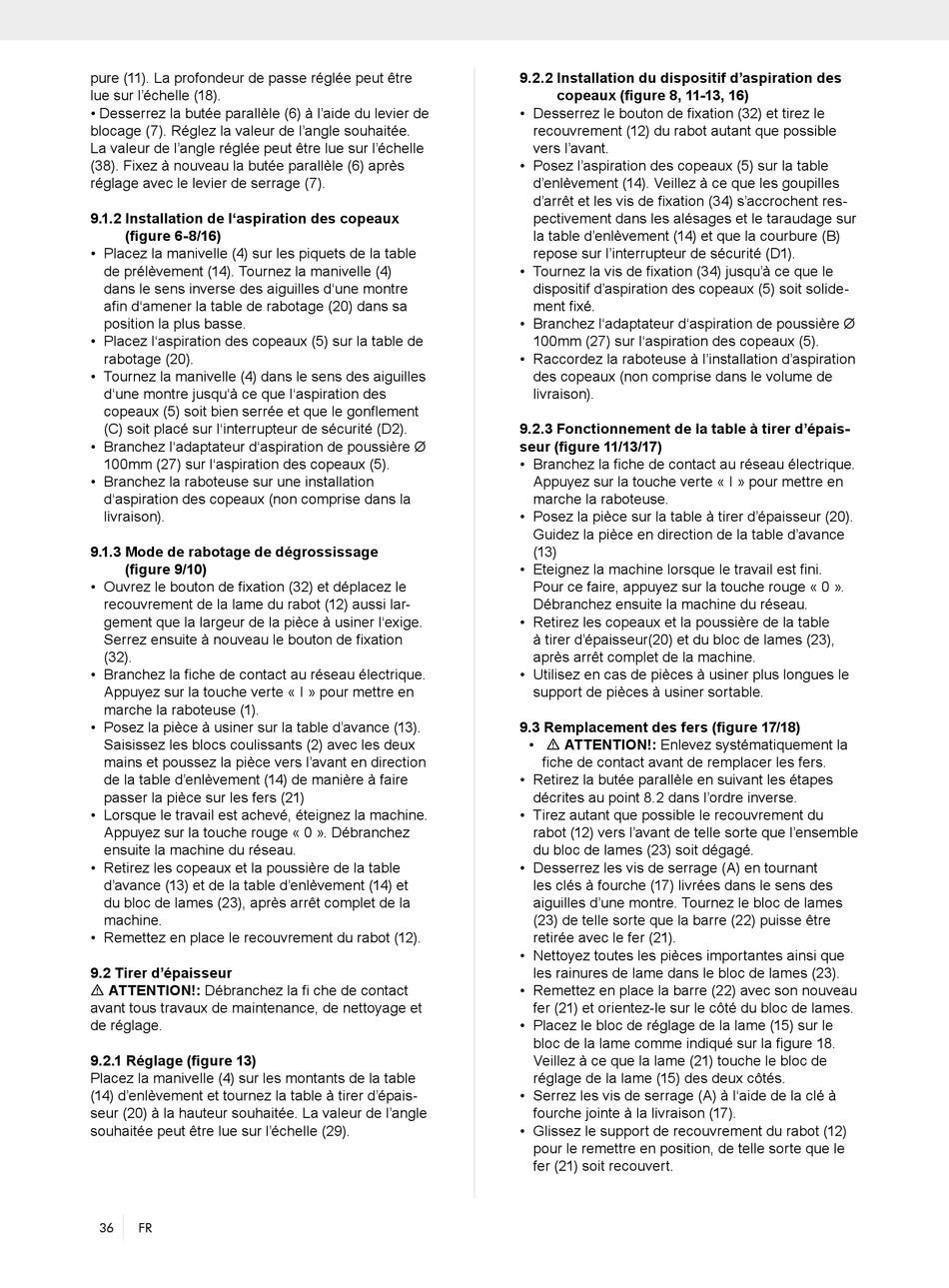 pure (11). La profondeur de passe réglée peut être lue sur l'échelle (18).
• Desserrez la butée parallèle (6) à l'aide du levier de blocage (7). Réglez la valeur de l'angle souhaitée. La valeur de l'angle réglée peut être lue sur l'échelle (38). Fixez à nouveau la butée parallèle (6) après réglage avec le levier de serrage (7).

9.1.2 Installation de l'aspiration des copeaux (figure 6-8/16)
• Placez la manivelle (4) sur les piquets de la table de prélèvement (14). Tournez la manivelle (4) dans le sens inverse des aiguilles d'une montre afin d'amener la table de rabotage (20) dans sa position la plus basse.
• Placez l'aspiration des copeaux (5) sur la table de rabotage (20).
• Tournez la manivelle (4) dans le sens des aiguilles d'une montre jusqu'à ce que l'aspiration des copeaux (5) soit bien serrée et que le gonflement (C) soit placé sur l'interrupteur de sécurité (D2).
• Branchez l'adaptateur d'aspiration de poussière Ø 100mm (27) sur l'aspiration des copeaux (5).
• Branchez la raboteuse sur une installation d'aspiration des copeaux (non comprise dans la livraison).

9.1.3 Mode de rabotage de dégrossissage (figure 9/10)
• Ouvrez le bouton de fixation (32) et déplacez le recouvrement de la lame du rabot (12) aussi largement que la largeur de la pièce à usiner l'exige. Serrez ensuite à nouveau le bouton de fixation (32).
• Branchez la fiche de contact au réseau électrique. Appuyez sur la touche verte « I » pour mettre en marche la raboteuse (1).
• Posez la pièce à usiner sur la table d'avance (13). Saisissez les blocs coulissants (2) avec les deux mains et poussez la pièce vers l'avant en direction de la table d'enlèvement (14) de manière à faire passer la pièce sur les fers (21)
• Lorsque le travail est achevé, éteignez la machine. Appuyez sur la touche rouge « 0 ». Débranchez ensuite la machine du réseau.
• Retirez les copeaux et la poussière de la table d'avance (13) et de la table d'enlèvement (14) et du bloc de lames (23), après arrêt complet de la machine.
• Remettez en place le recouvrement du rabot (12).

9.2 Tirer d'épaisseur
⚠ ATTENTION!: Débranchez la fi che de contact avant tous travaux de maintenance, de nettoyage et de réglage.

9.2.1 Réglage (figure 13)
Placez la manivelle (4) sur les montants de la table (14) d'enlèvement et tournez la table à tirer d'épaisseur (20) à la hauteur souhaitée. La valeur de l'angle souhaitée peut être lue sur l'échelle (29).

9.2.2 Installation du dispositif d'aspiration des copeaux (figure 8, 11-13, 16)
• Desserrez le bouton de fixation (32) et tirez le recouvrement (12) du rabot autant que possible vers l'avant.
• Posez l'aspiration des copeaux (5) sur la table d'enlèvement (14). Veillez à ce que les goupilles d'arrêt et les vis de fixation (34) s'accrochent respectivement dans les alésages et le taraudage sur la table d'enlèvement (14) et que la courbure (B) repose sur l'interrupteur de sécurité (D1).
• Tournez la vis de fixation (34) jusqu'à ce que le dispositif d'aspiration des copeaux (5) soit solidement fixé.
• Branchez l'adaptateur d'aspiration de poussière Ø 100mm (27) sur l'aspiration des copeaux (5).
• Raccordez la raboteuse à l'installation d'aspiration des copeaux (non comprise dans le volume de livraison).

9.2.3 Fonctionnement de la table à tirer d'épaisseur (figure 11/13/17)
• Branchez la fiche de contact au réseau électrique. Appuyez sur la touche verte « I » pour mettre en marche la raboteuse.
• Posez la pièce sur la table à tirer d'épaisseur (20). Guidez la pièce en direction de la table d'avance (13)
• Eteignez la machine lorsque le travail est fini. Pour ce faire, appuyez sur la touche rouge « 0 ». Débranchez ensuite la machine du réseau.
• Retirez les copeaux et la poussière de la table à tirer d'épaisseur(20) et du bloc de lames (23), après arrêt complet de la machine.
• Utilisez en cas de pièces à usiner plus longues le support de pièces à usiner sortable.

9.3 Remplacement des fers (figure 17/18)
• ⚠ ATTENTION!: Enlevez systématiquement la fiche de contact avant de remplacer les fers.
• Retirez la butée parallèle en suivant les étapes décrites au point 8.2 dans l'ordre inverse.
• Tirez autant que possible le recouvrement du rabot (12) vers l'avant de telle sorte que l'ensemble du bloc de lames (23) soit dégagé.
• Desserrez les vis de serrage (A) en tournant les clés à fourche (17) livrées dans le sens des aiguilles d'une montre. Tournez le bloc de lames (23) de telle sorte que la barre (22) puisse être retirée avec le fer (21).
• Nettoyez toutes les pièces importantes ainsi que les rainures de lame dans le bloc de lames (23).
• Remettez en place la barre (22) avec son nouveau fer (21) et orientez-le sur le côté du bloc de lames.
• Placez le bloc de réglage de la lame (15) sur le bloc de la lame comme indiqué sur la figure 18. Veillez à ce que la lame (21) touche le bloc de réglage de la lame (15) des deux côtés.
• Serrez les vis de serrage (A) à l'aide de la clé à fourche jointe à la livraison (17).
• Glissez le support de recouvrement du rabot (12) pour le remettre en position, de telle sorte que le fer (21) soit recouvert.

36 FR